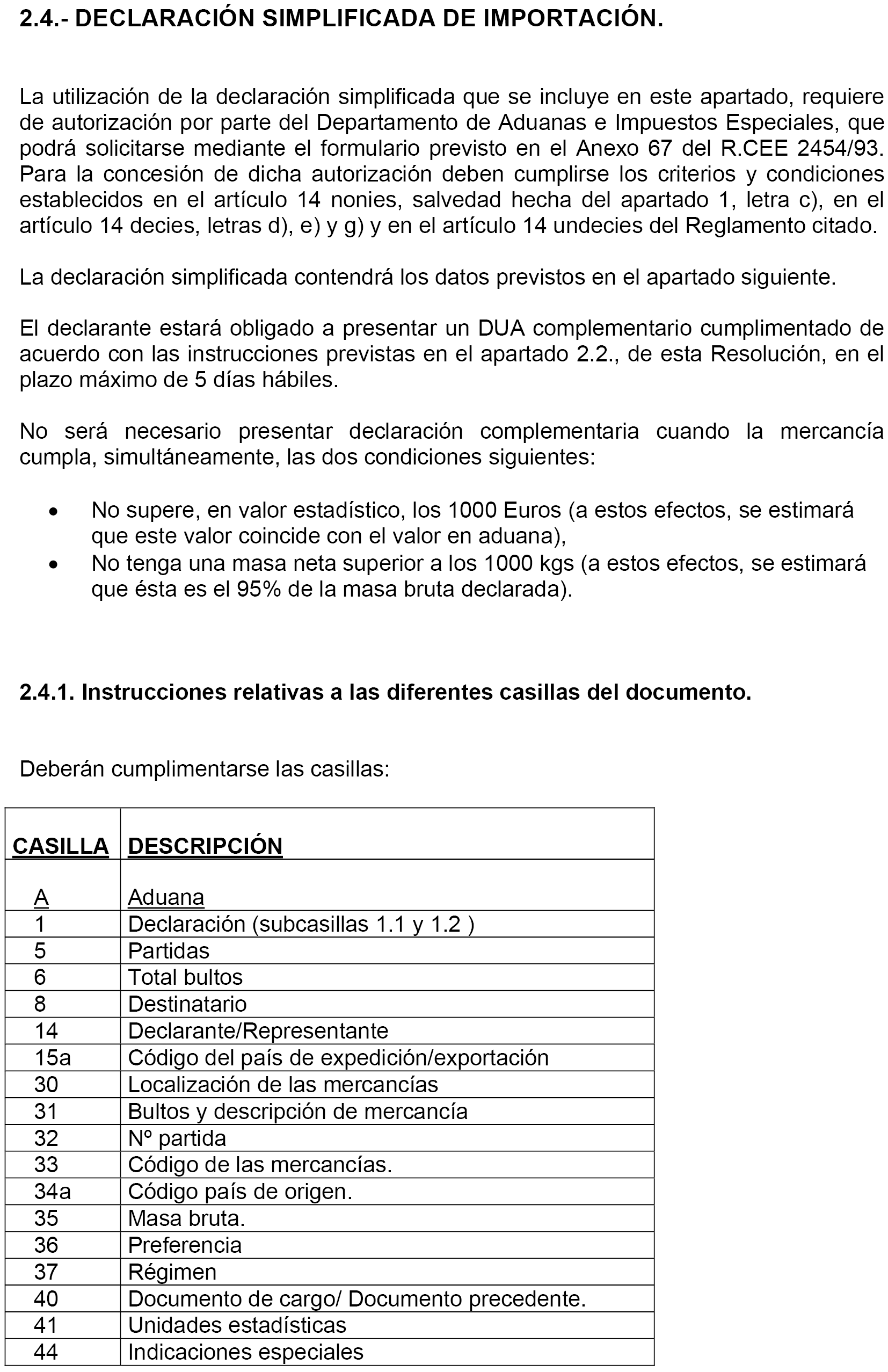 2.4.- DECLARACIÓN SIMPLIFICADA DE IMPORTACIÓN.

La utilización de la declaración simplificada que se incluye en este apartado, requiere de autorización por parte del Departamento de Aduanas e Impuestos Especiales, que podrá solicitarse mediante el formulario previsto en el Anexo 67 del R.CEE 2454/93. Para la concesión de dicha autorización deben cumplirse los criterios y condiciones establecidos en el artículo 14 nonies, salvedad hecha del apartado 1, letra c), en el artículo 14 decies, letras d), e) y g) y en el artículo 14 undecies del Reglamento citado.

La declaración simplificada contendrá los datos previstos en el apartado siguiente.

El declarante estará obligado a presentar un DUA complementario cumplimentado de acuerdo con las instrucciones previstas en el apartado 2.2., de esta Resolución, en el plazo máximo de 5 días hábiles.

No será necesario presentar declaración complementaria cuando la mercancía cumpla, simultáneamente, las dos condiciones siguientes:

• No supere, en valor estadístico, los 1000 Euros (a estos efectos, se estimará que este valor coincide con el valor en aduana),
• No tenga una masa neta superior a los 1000 kgs (a estos efectos, se estimará que ésta es el 95% de la masa bruta declarada).

2.4.1. Instrucciones relativas a las diferentes casillas del documento.

Deberán cumplimentarse las casillas:

| CASILLA | DESCRIPCIÓN |
|---|---|
| A | Aduana |
| 1 | Declaración (subcasillas 1.1 y 1.2 ) |
| 5 | Partidas |
| 6 | Total bultos |
| 8 | Destinatario |
| 14 | Declarante/Representante |
| 15a | Código del país de expedición/exportación |
| 30 | Localización de las mercancías |
| 31 | Bultos y descripción de mercancía |
| 32 | Nº partida |
| 33 | Código de las mercancías. |
| 34a | Código país de origen. |
| 35 | Masa bruta. |
| 36 | Preferencia |
| 37 | Régimen |
| 40 | Documento de cargo/ Documento precedente. |
| 41 | Unidades estadísticas |
| 44 | Indicaciones especiales |